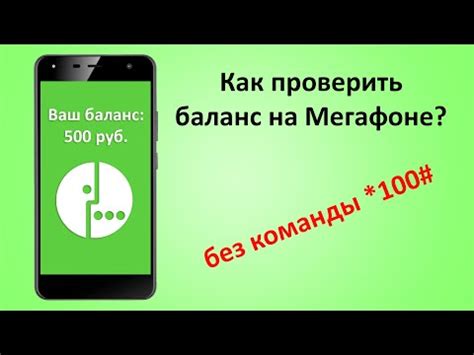 Ваш баланс:
500 руб.

Как проверить
баланс на Мегафоне?

без команды *100#